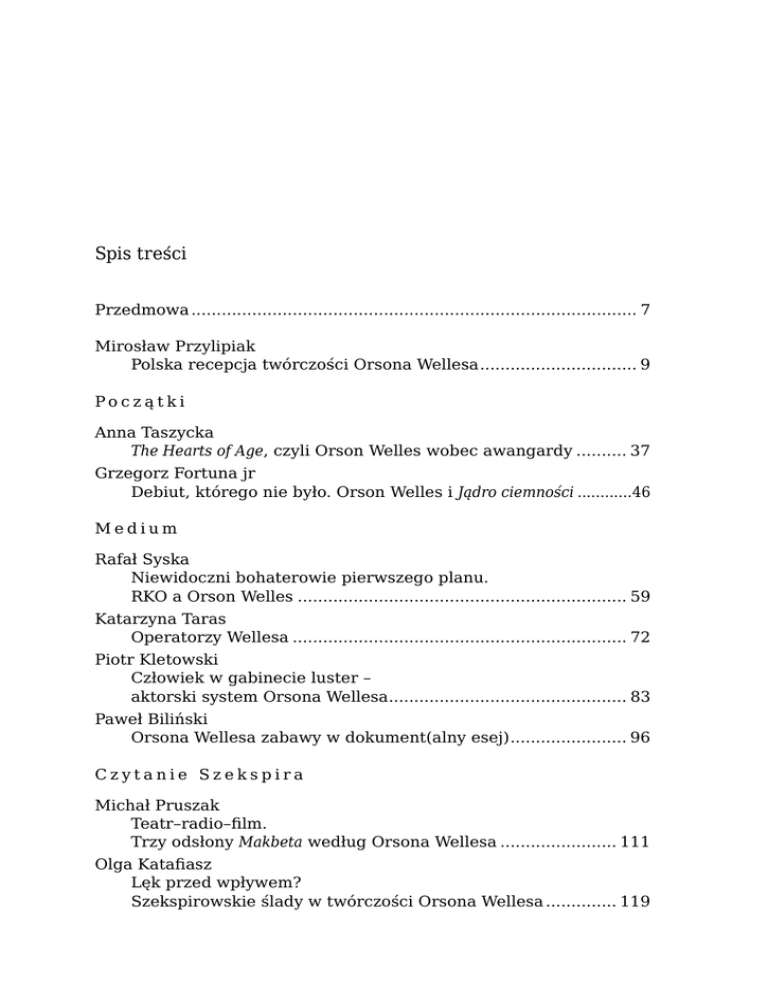 Spis treści

Przedmowa 7

Mirosław Przylipiak
Polska recepcja twórczości Orsona Wellesa 9

Początki

Anna Taszycka
The Hearts of Age, czyli Orson Welles wobec awangardy 37

Grzegorz Fortuna jr
Debiut, którego nie było. Orson Welles i Jądro ciemności 46

Medium

Rafał Syska
Niewidoczni bohaterowie pierwszego planu.
RKO a Orson Welles 59

Katarzyna Taras
Operatorzy Wellesa 72

Piotr Kletowski
Człowiek w gabinecie luster –
aktorski system Orsona Wellesa 83

Paweł Biliński
Orsona Wellesa zabawy w dokument(alny esej) 96

Czytanie Szekspira

Michał Pruszak
Teatr–radio–film.
Trzy odsłony Makbeta według Orsona Wellesa 111

Olga Katafiasz
Lęk przed wpływem?
Szekspirowskie ślady w twórczości Orsona Wellesa 119